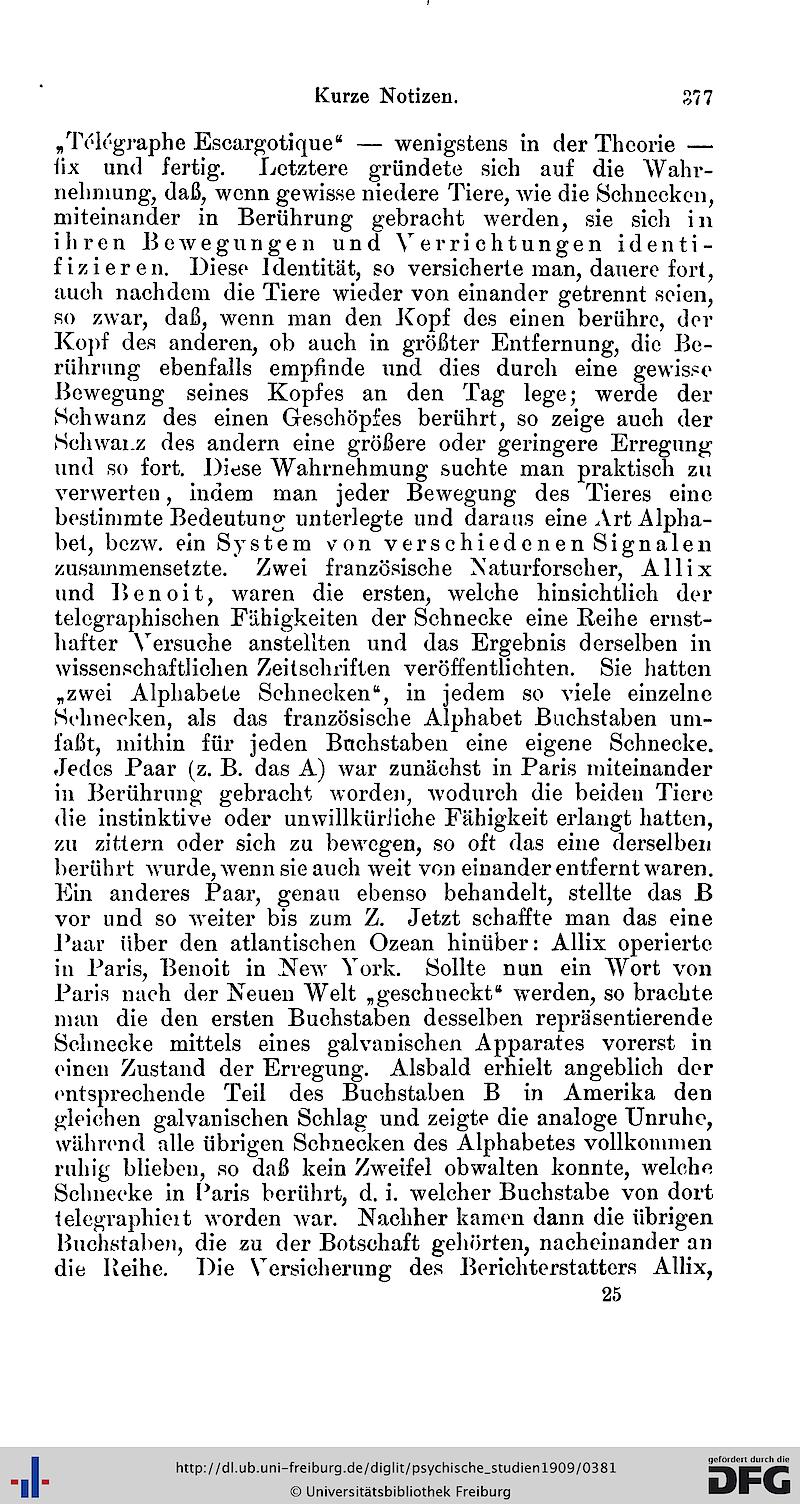 Kurze Notizen. 377

„Télégraphe Escargotique“ — wenigstens in der Theorie — fix und fertig. Letztere gründete sich auf die Wahrnehmung, daß, wenn gewisse niedere Tiere, wie die Schnecken, miteinander in Berührung gebracht werden, sie sich in ihren Bewegungen und Verrichtungen identifizieren. Diese Identität, so versicherte man, dauere fort, auch nachdem die Tiere wieder von einander getrennt seien, so zwar, daß, wenn man den Kopf des einen berühre, der Kopf des anderen, ob auch in größter Entfernung, die Berührung ebenfalls empfinde und dies durch eine gewisse Bewegung seines Kopfes an den Tag lege; werde der Schwanz des einen Geschöpfes berührt, so zeige auch der Schwanz des andern eine größere oder geringere Erregung und so fort. Diese Wahrnehmung suchte man praktisch zu verwerten, indem man jeder Bewegung des Tieres eine bestimmte Bedeutung unterlegte und daraus eine Art Alphabet, bezw. ein System von verschiedenen Signalen zusammensetzte. Zwei französische Naturforscher, Allix und Benoit, waren die ersten, welche hinsichtlich der telegraphischen Fähigkeiten der Schnecke eine Reihe ernsthafter Versuche anstellten und das Ergebnis derselben in wissenschaftlichen Zeitschriften veröffentlichten. Sie hatten „zwei Alphabete Schnecken“, in jedem so viele einzelne Schnecken, als das französische Alphabet Buchstaben umfaßt, mithin für jeden Buchstaben eine eigene Schnecke. Jedes Paar (z. B. das A) war zunächst in Paris miteinander in Berührung gebracht worden, wodurch die beiden Tiere die instinktive oder unwillkürliche Fähigkeit erlangt hatten, zu zittern oder sich zu bewegen, so oft das eine derselben berührt wurde, wenn sie auch weit von einander entfernt waren. Ein anderes Paar, genau ebenso behandelt, stellte das B vor und so weiter bis zum Z. Jetzt schaffte man das eine Paar über den atlantischen Ozean hinüber: Allix operierte in Paris, Benoit in New York. Sollte nun ein Wort von Paris nach der Neuen Welt „geschneckt“ werden, so brachte man die den ersten Buchstaben desselben repräsentierende Schnecke mittels eines galvanischen Apparates vorerst in einen Zustand der Erregung. Alsbald erhielt angeblich der entsprechende Teil des Buchstaben B in Amerika den gleichen galvanischen Schlag und zeigte die analoge Unruhe, während alle übrigen Schnecken des Alphabetes vollkommen ruhig blieben, so daß kein Zweifel obwalten konnte, welche Schnecke in Paris berührt, d. i. welcher Buchstabe von dort telegraphiert worden war. Nachher kamen dann die übrigen Buchstaben, die zu der Botschaft gehörten, nacheinander an die Reihe. Die Versicherung des Berichterstatters Allix,

25

http://dl.ub.uni-freiburg.de/diglit/psychische_studien1909/0381
© Universitätsbibliothek Freiburg

gefördert durch die DFG